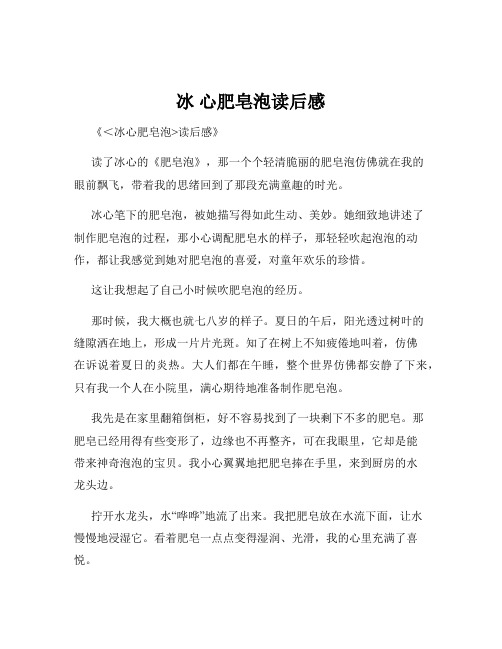 冰 心肥皂泡读后感

《<冰心肥皂泡>读后感》

读了冰心的《肥皂泡》，那一个个轻清脆丽的肥皂泡仿佛就在我的眼前飘飞，带着我的思绪回到了那段充满童趣的时光。

冰心笔下的肥皂泡，被她描写得如此生动、美妙。她细致地讲述了制作肥皂泡的过程，那小心调配肥皂水的样子，那轻轻吹起泡泡的动作，都让我感觉到她对肥皂泡的喜爱，对童年欢乐的珍惜。

这让我想起了自己小时候吹肥皂泡的经历。

那时候，我大概也就七八岁的样子。夏日的午后，阳光透过树叶的缝隙洒在地上，形成一片片光斑。知了在树上不知疲倦地叫着，仿佛在诉说着夏日的炎热。大人们都在午睡，整个世界仿佛都安静了下来，只有我一个人在小院里，满心期待地准备制作肥皂泡。

我先是在家里翻箱倒柜，好不容易找到了一块剩下不多的肥皂。那肥皂已经用得有些变形了，边缘也不再整齐，可在我眼里，它却是能带来神奇泡泡的宝贝。我小心翼翼地把肥皂捧在手里，来到厨房的水龙头边。

拧开水龙头，水“哗哗”地流了出来。我把肥皂放在水流下面，让水慢慢地浸湿它。看着肥皂一点点变得湿润、光滑，我的心里充满了喜悦。